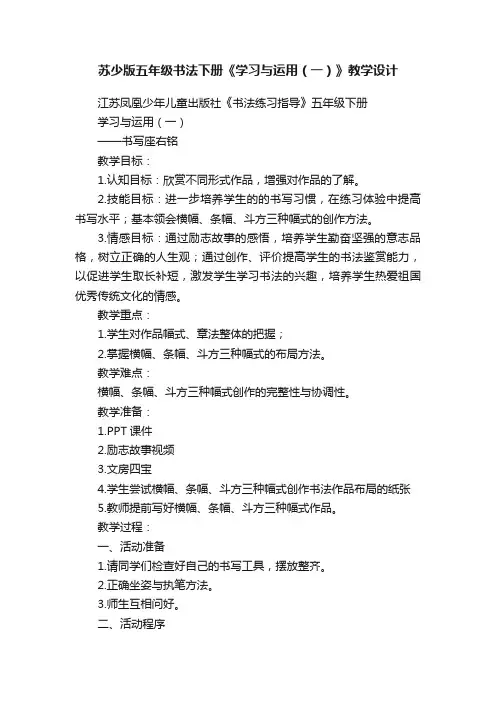 苏少版五年级书法下册《学习与运用（一）》教学设计

江苏凤凰少年儿童出版社《书法练习指导》五年级下册
学习与运用（一）
——书写座右铭
教学目标：
1.认知目标：欣赏不同形式作品，增强对作品的了解。
2.技能目标：进一步培养学生的的书写习惯，在练习体验中提高书写水平；基本领会横幅、条幅、斗方三种幅式的创作方法。
3.情感目标：通过励志故事的感悟，培养学生勤奋坚强的意志品格，树立正确的人生观；通过创作、评价提高学生的书法鉴赏能力，以促进学生取长补短，激发学生学习书法的兴趣，培养学生热爱祖国优秀传统文化的情感。
教学重点：
1.学生对作品幅式、章法整体的把握；
2.掌握横幅、条幅、斗方三种幅式的布局方法。
教学难点：
横幅、条幅、斗方三种幅式创作的完整性与协调性。
教学准备：
1.PPT 课件
2.励志故事视频
3.文房四宝
4.学生尝试横幅、条幅、斗方三种幅式创作书法作品布局的纸张
5.教师提前写好横幅、条幅、斗方三种幅式作品。
教学过程：
一、活动准备
1.请同学们检查好自己的书写工具，摆放整齐。
2.正确坐姿与执笔方法。
3.师生互相问好。
二、活动程序